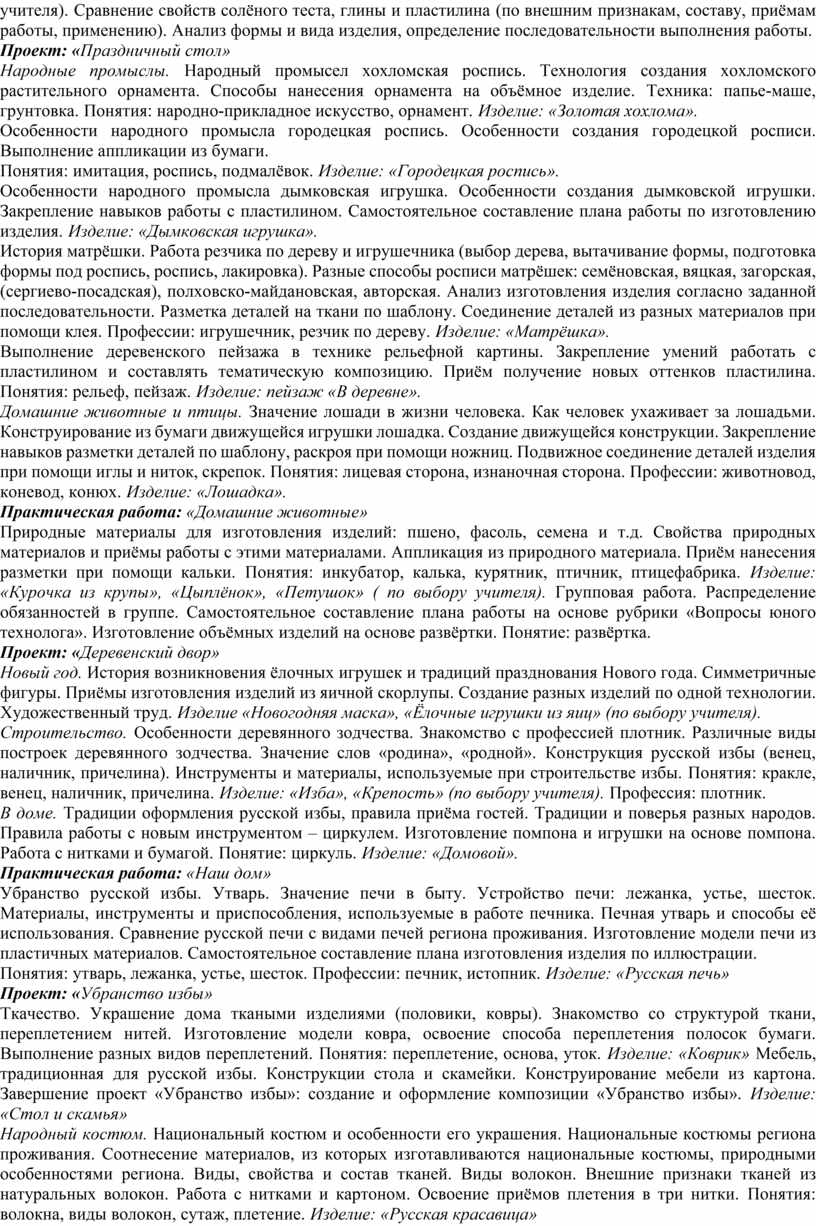 учителя). Сравнение свойств солёного теста, глины и пластилина (по внешним признакам, составу, приёмам работы, применению). Анализ формы и вида изделия, определение последовательности выполнения работы.
Проект: «Праздничный стол»
Народные промыслы. Народный промысел хохломская роспись. Технология создания хохломского растительного орнамента. Способы нанесения орнамента на объёмное изделие. Техника: папье-маше, грунтовка. Понятия: народно-прикладное искусство, орнамент. Изделие: «Золотая хохлома».
Особенности народного промысла городецкая роспись. Особенности создания городецкой росписи. Выполнение аппликации из бумаги.
Понятия: имитация, роспись, подмалёвок. Изделие: «Городецкая роспись».
Особенности народного промысла дымковская игрушка. Особенности создания дымковской игрушки. Закрепление навыков работы с пластилином. Самостоятельное составление плана работы по изготовлению изделия. Изделие: «Дымковская игрушка».
История матрёшки. Работа резчика по дереву и игрушечника (выбор дерева, вытачивание формы, подготовка формы под роспись, роспись, лакировка). Разные способы росписи матрёшек: семёновская, вяцкая, загорская, (сергиево-посадская), полховско-майдановская, авторская. Анализ изготовления изделия согласно заданной последовательности. Разметка деталей на ткани по шаблону. Соединение деталей из разных материалов при помощи клея. Профессии: игрушечник, резчик по дереву. Изделие: «Матрёшка».
Выполнение деревенского пейзажа в технике рельефной картины. Закрепление умений работать с пластилином и составлять тематическую композицию. Приём получение новых оттенков пластилина. Понятия: рельеф, пейзаж. Изделие: пейзаж «В деревне».
Домашние животные и птицы. Значение лошади в жизни человека. Как человек ухаживает за лошадьми. Конструирование из бумаги движущейся игрушки лошадка. Создание движущейся конструкции. Закрепление навыков разметки деталей по шаблону, раскроя при помощи ножниц. Подвижное соединение деталей изделия при помощи иглы и ниток, скрепок. Понятия: лицевая сторона, изнаночная сторона. Профессии: животновод, коневод, конюх. Изделие: «Лошадка».
Практическая работа: «Домашние животные»
Природные материалы для изготовления изделий: пшено, фасоль, семена и т.д. Свойства природных материалов и приёмы работы с этими материалами. Аппликация из природного материала. Приём нанесения разметки при помощи кальки. Понятия: инкубатор, калька, курятник, птичник, птицефабрика. Изделие: «Курочка из крупы», «Цыплёнок», «Петушок» ( по выбору учителя). Групповая работа. Распределение обязанностей в группе. Самостоятельное составление плана работы на основе рубрики «Вопросы юного технолога». Изготовление объёмных изделий на основе развёртки. Понятие: развёртка.
Проект: «Деревенский двор»
Новый год. История возникновения ёлочных игрушек и традиций празднования Нового года. Симметричные фигуры. Приёмы изготовления изделий из яичной скорлупы. Создание разных изделий по одной технологии. Художественный труд. Изделие «Новогодняя маска», «Ёлочные игрушки из яиц» (по выбору учителя).
Строительство. Особенности деревянного зодчества. Знакомство с профессией плотник. Различные виды построек деревянного зодчества. Значение слов «родина», «родной». Конструкция русской избы (венец, наличник, причелина). Инструменты и материалы, используемые при строительстве избы. Понятия: кракле, венец, наличник, причелина. Изделие: «Изба», «Крепость» (по выбору учителя). Профессия: плотник.
В доме. Традиции оформления русской избы, правила приёма гостей. Традиции и поверья разных народов. Правила работы с новым инструментом – циркулем. Изготовление помпона и игрушки на основе помпона. Работа с нитками и бумагой. Понятие: циркуль. Изделие: «Домовой».
Практическая работа: «Наш дом»
Убранство русской избы. Утварь. Значение печи в быту. Устройство печи: лежанка, устье, шесток. Материалы, инструменты и приспособления, используемые в работе печника. Печная утварь и способы её использования. Сравнение русской печи с видами печей региона проживания. Изготовление модели печи из пластичных материалов. Самостоятельное составление плана изготовления изделия по иллюстрации.
Понятия: утварь, лежанка, устье, шесток. Профессии: печник, истопник. Изделие: «Русская печь»
Проект: «Убранство избы»
Ткачество. Украшение дома ткаными изделиями (половики, ковры). Знакомство со структурой ткани, переплетением нитей. Изготовление модели ковра, освоение способа переплетения полосок бумаги. Выполнение разных видов переплетений. Понятия: переплетение, основа, уток. Изделие: «Коврик» Мебель, традиционная для русской избы. Конструкции стола и скамейки. Конструирование мебели из картона. Завершение проект «Убранство избы»: создание и оформление композиции «Убранство избы». Изделие: «Стол и скамья»
Народный костюм. Национальный костюм и особенности его украшения. Национальные костюмы региона проживания. Соотнесение материалов, из которых изготавливаются национальные костюмы, природными особенностями региона. Виды, свойства и состав тканей. Виды волокон. Внешние признаки тканей из натуральных волокон. Работа с нитками и картоном. Освоение приёмов плетения в три нитки. Понятия: волокна, виды волокон, сутаж, плетение. Изделие: «Русская красавица»